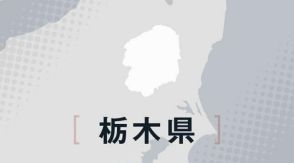 [ 栃木県 ]